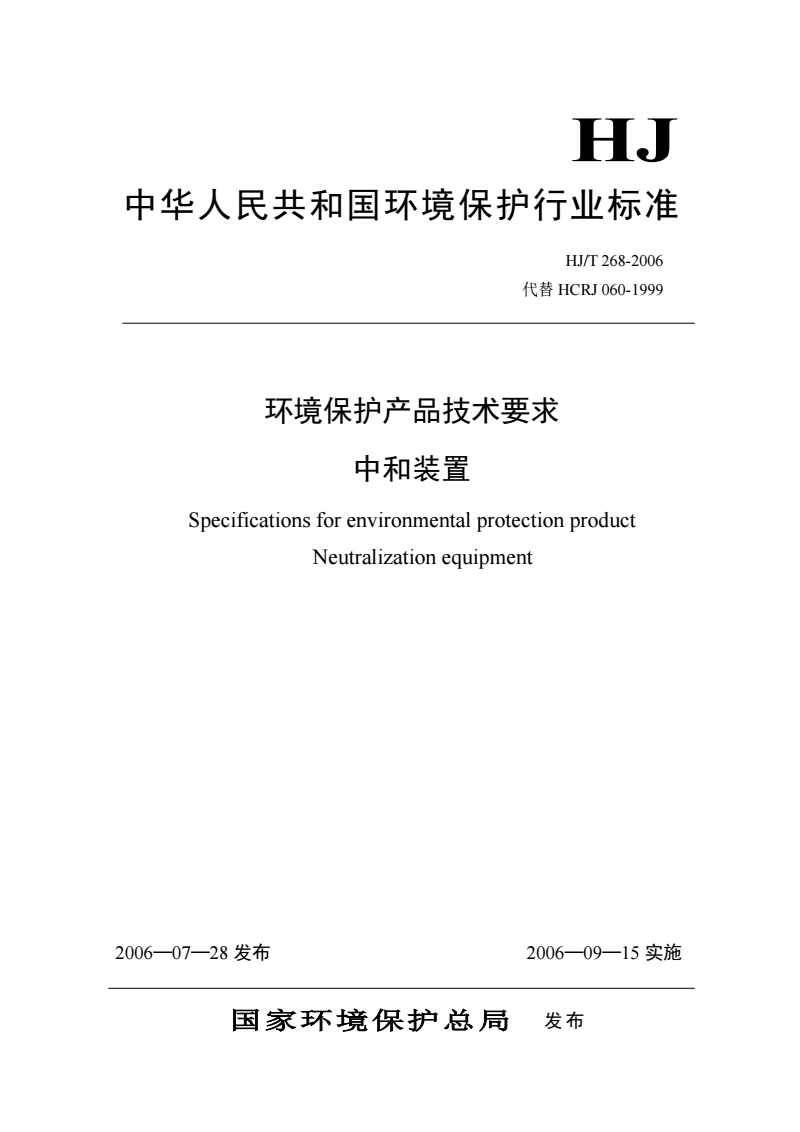 HJ

中华人民共和国环境保护行业标准

HJ/T 268-2006
代替 HCRJ 060-1999

环境保护产品技术要求
中和装置

Specifications for environmental protection product
Neutralization equipment

2006—07—28 发布

2006—09—15 实施

国家环境保护总局 发布